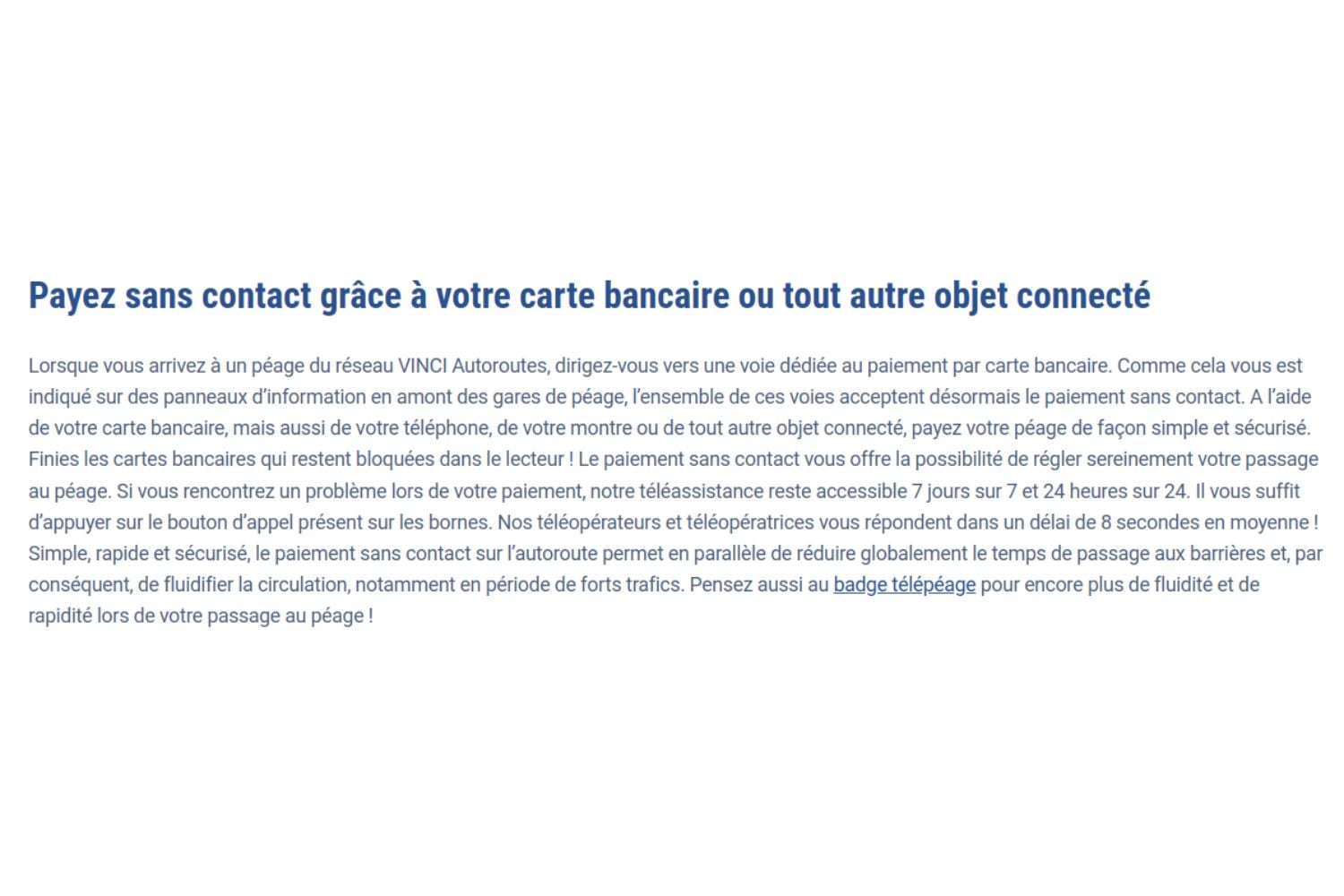 Payez sans contact grâce à votre carte bancaire ou tout autre objet connecté

Lorsque vous arrivez à un péage du réseau VINCI Autoroutes, dirigez-vous vers une voie dédiée au paiement par carte bancaire. Comme cela vous est indiqué sur des panneaux d'information en amont des gares de péage, l'ensemble de ces voies acceptent désormais le paiement sans contact. A l'aide de votre carte bancaire, mais aussi de votre téléphone, de votre montre ou de tout autre objet connecté, payez votre péage de façon simple et sécurisé. Finies les cartes bancaires qui restent bloquées dans le lecteur ! Le paiement sans contact vous offre la possibilité de régler sereinement votre passage au péage. Si vous rencontrez un problème lors de votre paiement, notre téléassistance reste accessible 7 jours sur 7 et 24 heures sur 24. Il vous suffit d'appuyer sur le bouton d'appel présent sur les bornes. Nos téléopérateurs et téléopératrices vous répondent dans un délai de 8 secondes en moyenne ! Simple, rapide et sécurisé, le paiement sans contact sur l'autoroute permet en parallèle de réduire globalement le temps de passage aux barrières et, par conséquent, de fluidifier la circulation, notamment en période de forts trafics. Pensez aussi au badge télépéage pour encore plus de fluidité et de rapidité lors de votre passage au péage !